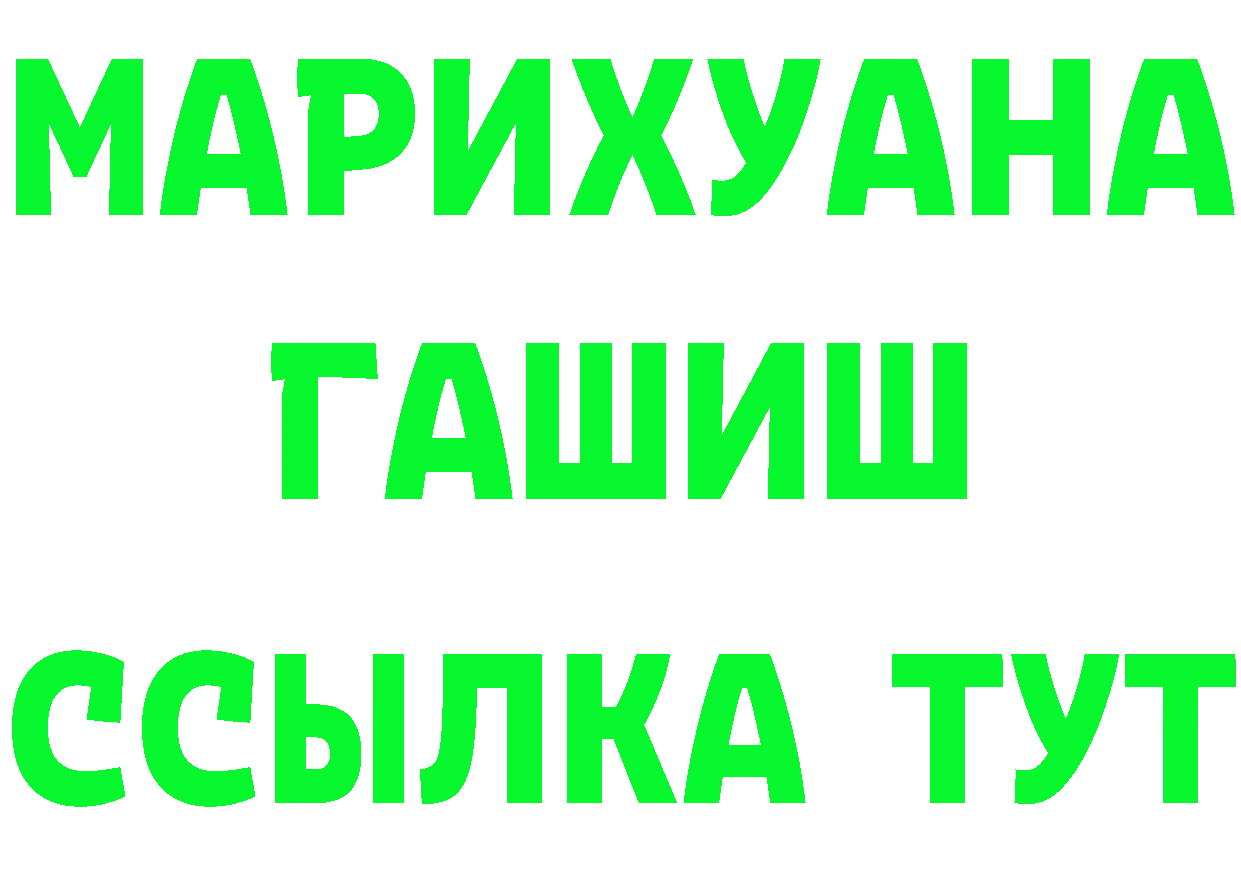 МАРИХУАНА
ГАШИШ
ССЫЛКА ТУТ